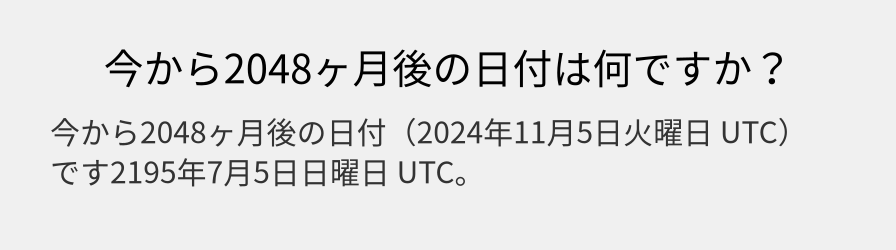 今から2048ヶ月後の日付は何ですか？

今から2048ヶ月後の日付（2024年11月5日火曜日 UTC）です2195年7月5日日曜日 UTC。